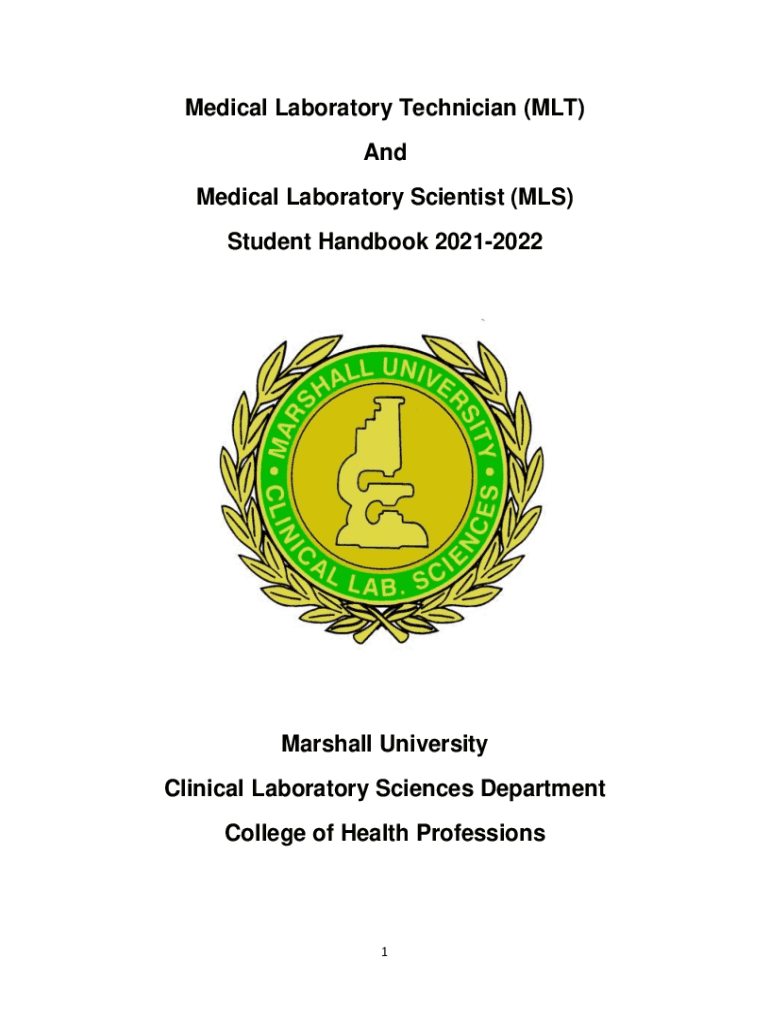 Medical Laboratory Technician (MLT)

And

Medical Laboratory Scientist (MLS)

Student Handbook 2021-2022

MARSHALL UNIVERSITY • CLINICAL LAB. SCIENCES •

Marshall University

Clinical Laboratory Sciences Department

College of Health Professions

1